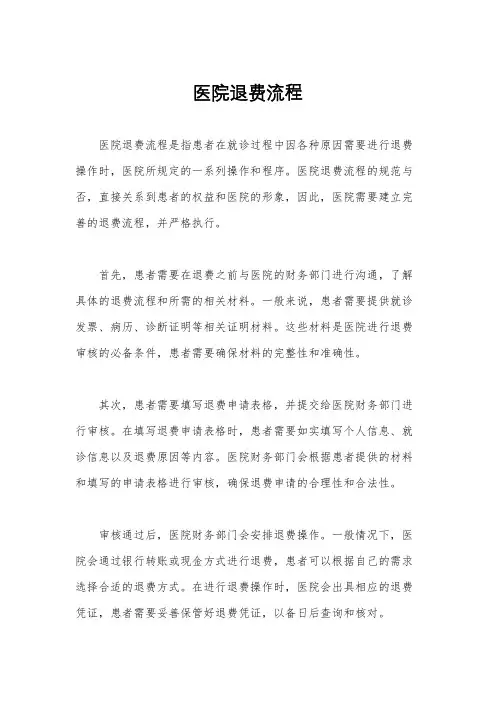 医院退费流程

医院退费流程是指患者在就诊过程中因各种原因需要进行退费操作时，医院所规定的一系列操作和程序。医院退费流程的规范与否，直接关系到患者的权益和医院的形象，因此，医院需要建立完善的退费流程，并严格执行。

首先，患者需要在退费之前与医院的财务部门进行沟通，了解具体的退费流程和所需的相关材料。一般来说，患者需要提供就诊发票、病历、诊断证明等相关证明材料。这些材料是医院进行退费审核的必备条件，患者需要确保材料的完整性和准确性。

其次，患者需要填写退费申请表格，并提交给医院财务部门进行审核。在填写退费申请表格时，患者需要如实填写个人信息、就诊信息以及退费原因等内容。医院财务部门会根据患者提供的材料和填写的申请表格进行审核，确保退费申请的合理性和合法性。

审核通过后，医院财务部门会安排退费操作。一般情况下，医院会通过银行转账或现金方式进行退费，患者可以根据自己的需求选择合适的退费方式。在进行退费操作时，医院会出具相应的退费凭证，患者需要妥善保管好退费凭证，以备日后查询和核对。